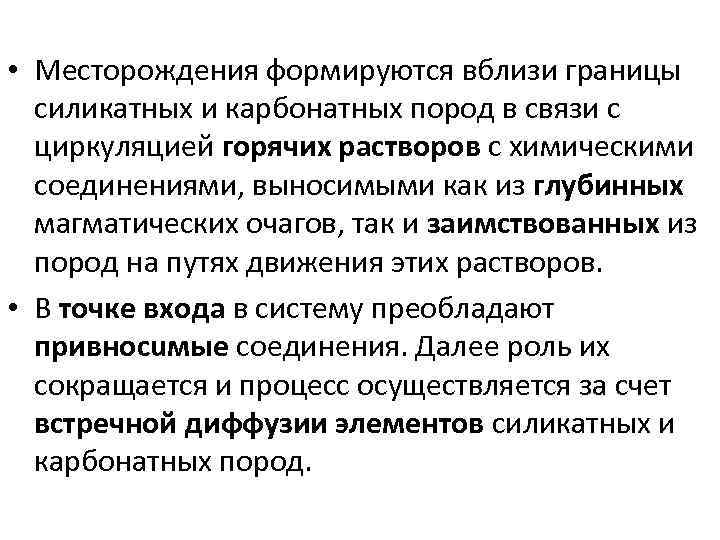 • Месторождения формируются вблизи границы силикатных и карбонатных пород в связи с циркуляцией горячих растворов с химическими соединениями, выносимыми как из глубинных магматических очагов, так и заимствованных из пород на путях движения этих растворов.

• В точке входа в систему преобладают привносимые соединения. Далее роль их сокращается и процесс осуществляется за счет встречной диффузии элементов силикатных и карбонатных пород.